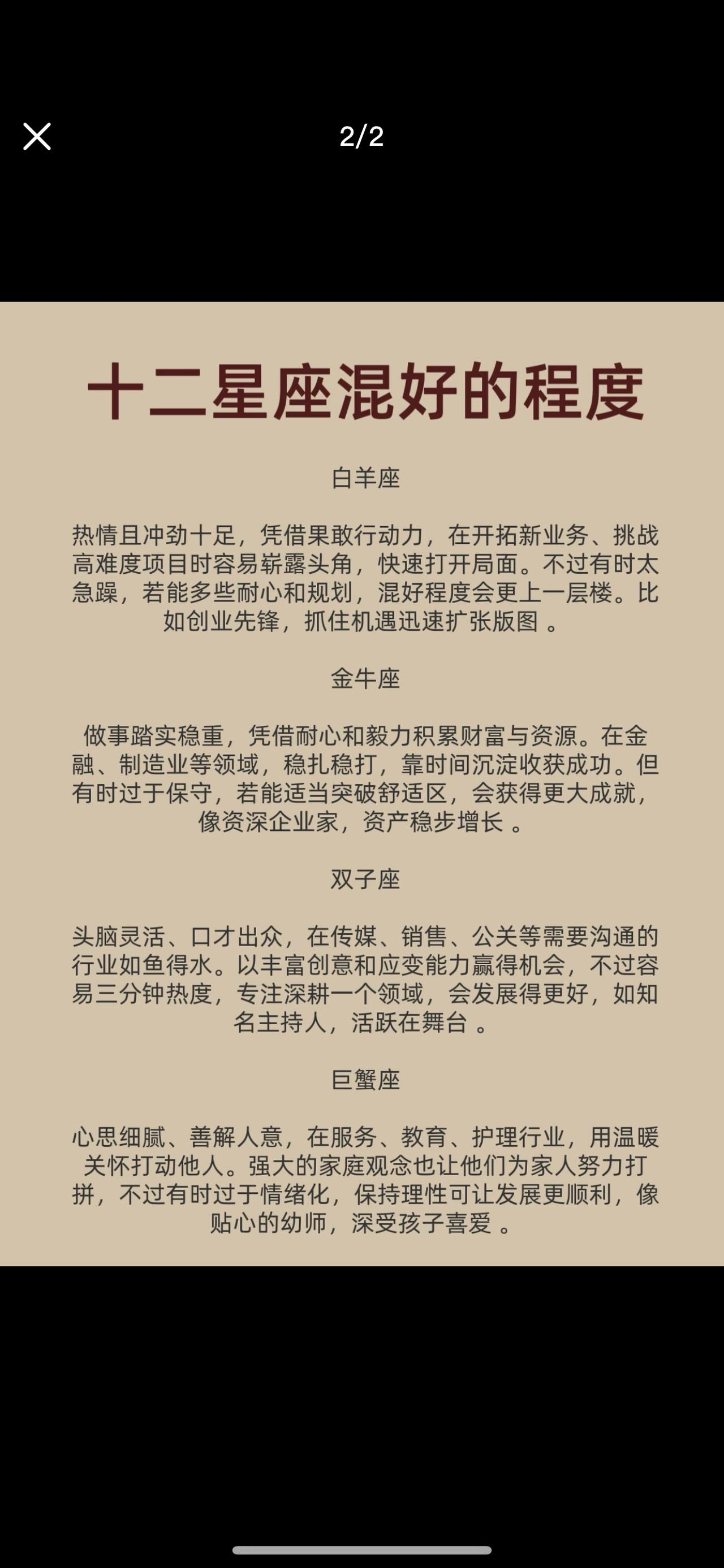 2/2

十二星座混好的程度

白羊座

热情且冲劲十足，凭借果敢行动力，在开拓新业务、挑战高难度项目时容易崭露头角，快速打开局面。不过有时太急躁，若能多些耐心和规划，混好程度会更上一层楼。比如创业先锋，抓住机遇迅速扩张版图 。

金牛座

做事踏实稳重，凭借耐心和毅力积累财富与资源。在金融、制造业等领域，稳扎稳打，靠时间沉淀收获成功。但有时过于保守，若能适当突破舒适区，会获得更大成就，像资深企业家，资产稳步增长 。

双子座

头脑灵活、口才出众，在传媒、销售、公关等需要沟通的行业如鱼得水。以丰富创意和应变能力赢得机会，不过容易三分钟热度，专注深耕一个领域，会发展得更好，如知名主持人，活跃在舞台 。

巨蟹座

心思细腻、善解人意，在服务、教育、护理行业，用温暖关怀打动他人。强大的家庭观念也让他们为家人努力打拼，不过有时过于情绪化，保持理性可让发展更顺利，像贴心的幼师，深受孩子喜爱 。